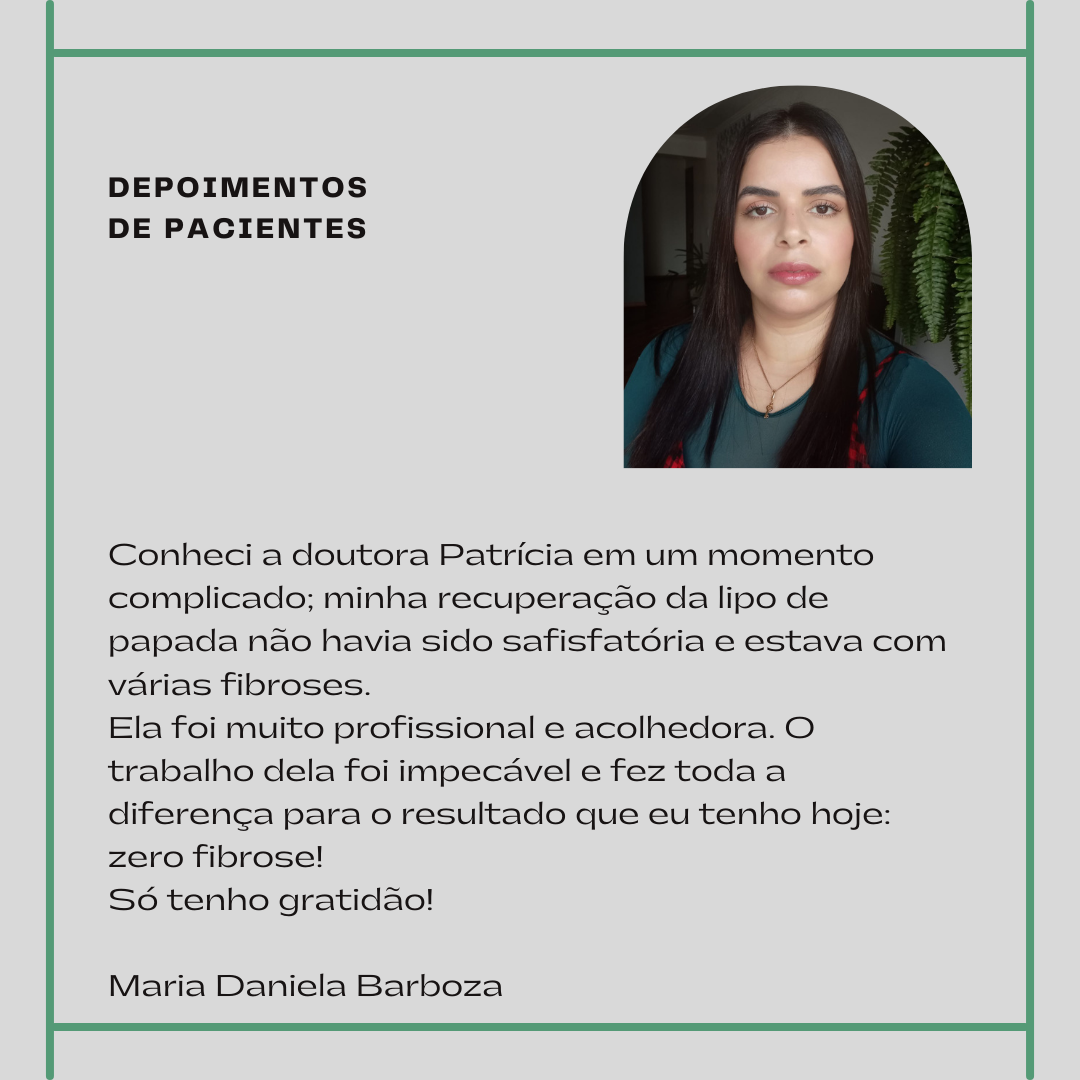 DEPOIMENTOS
DE PACIENTES

Conheci a doutora Patrícia em um momento complicado; minha recuperação da lipo de papada não havia sido safisfatória e estava com várias fibroses.
Ela foi muito profissional e acolhedora. O trabalho dela foi impecável e fez toda a diferença para o resultado que eu tenho hoje: zero fibrose!
Só tenho gratidão!

Maria Daniela Barboza